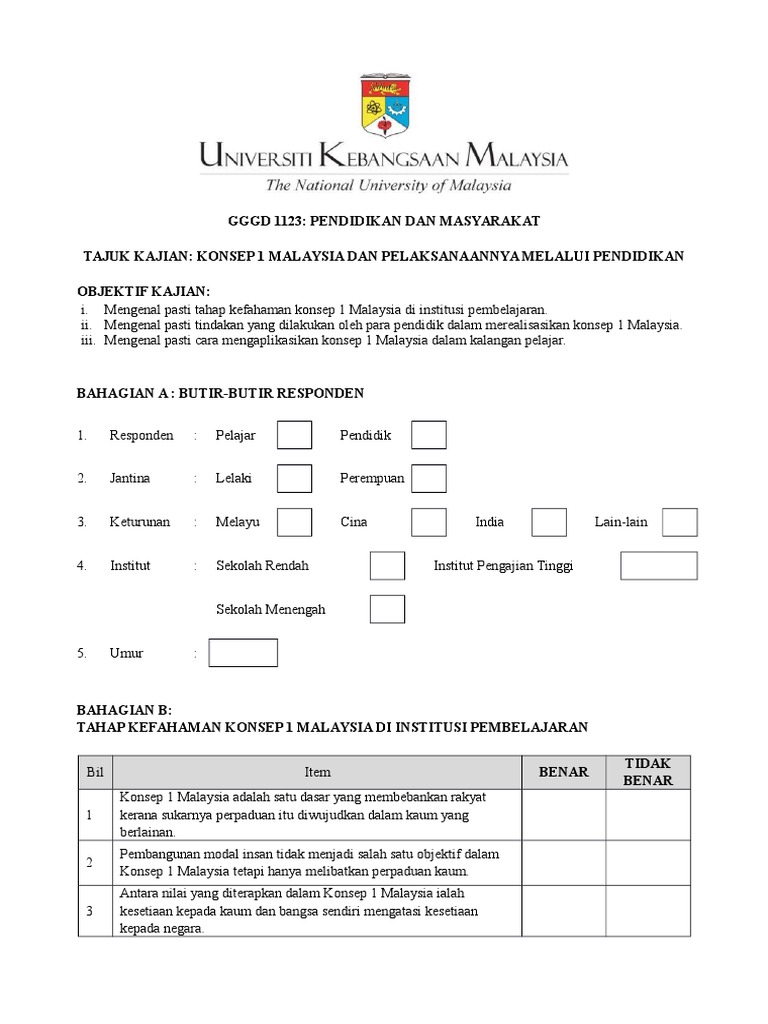 UNIVERSITI KEBANGSAAN MALAYSIA
The National University of Malaysia

GGGD 1123: PENDIDIKAN DAN MASYARAKAT

TAJUK KAJIAN: KONSEP 1 MALAYSIA DAN PELAKSANAANNYA MELALUI PENDIDIKAN

OBJEKTIF KAJIAN:
i. Mengenal pasti tahap kefahaman konsep 1 Malaysia di institusi pembelajaran.
ii. Mengenal pasti tindakan yang dilakukan oleh para pendidik dalam merealisasikan konsep 1 Malaysia.
iii. Mengenal pasti cara mengaplikasikan konsep 1 Malaysia dalam kalangan pelajar.

BAHAGIAN A : BUTIR-BUTIR RESPONDEN

1. Responden : Pelajar Pendidik

2. Jantina : Lelaki Perempuan

3. Keturunan : Melayu Cina India Lain-lain

4. Institut : Sekolah Rendah Institut Pengajian Tinggi

Sekolah Menengah

5. Umur :

BAHAGIAN B:
TAHAP KEFAHAMAN KONSEP 1 MALAYSIA DI INSTITUSI PEMBELAJARAN

| Bil | Item | BENAR | TIDAK BENAR |
|---|---|---|---|
| 1 | Konsep 1 Malaysia adalah satu dasar yang membebankan rakyat kerana sukarnya perpaduan itu diwujudkan dalam kaum yang berlainan. | | |
| 2 | Pembangunan modal insan tidak menjadi salah satu objektif dalam Konsep 1 Malaysia tetapi hanya melibatkan perpaduan kaum. | | |
| 3 | Antara nilai yang diterapkan dalam Konsep 1 Malaysia ialah kesetiaan kepada kaum dan bangsa sendiri mengatasi kesetiaan kepada negara. | | |